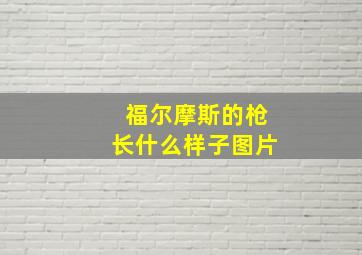 福尔摩斯的枪
长什么样子图片